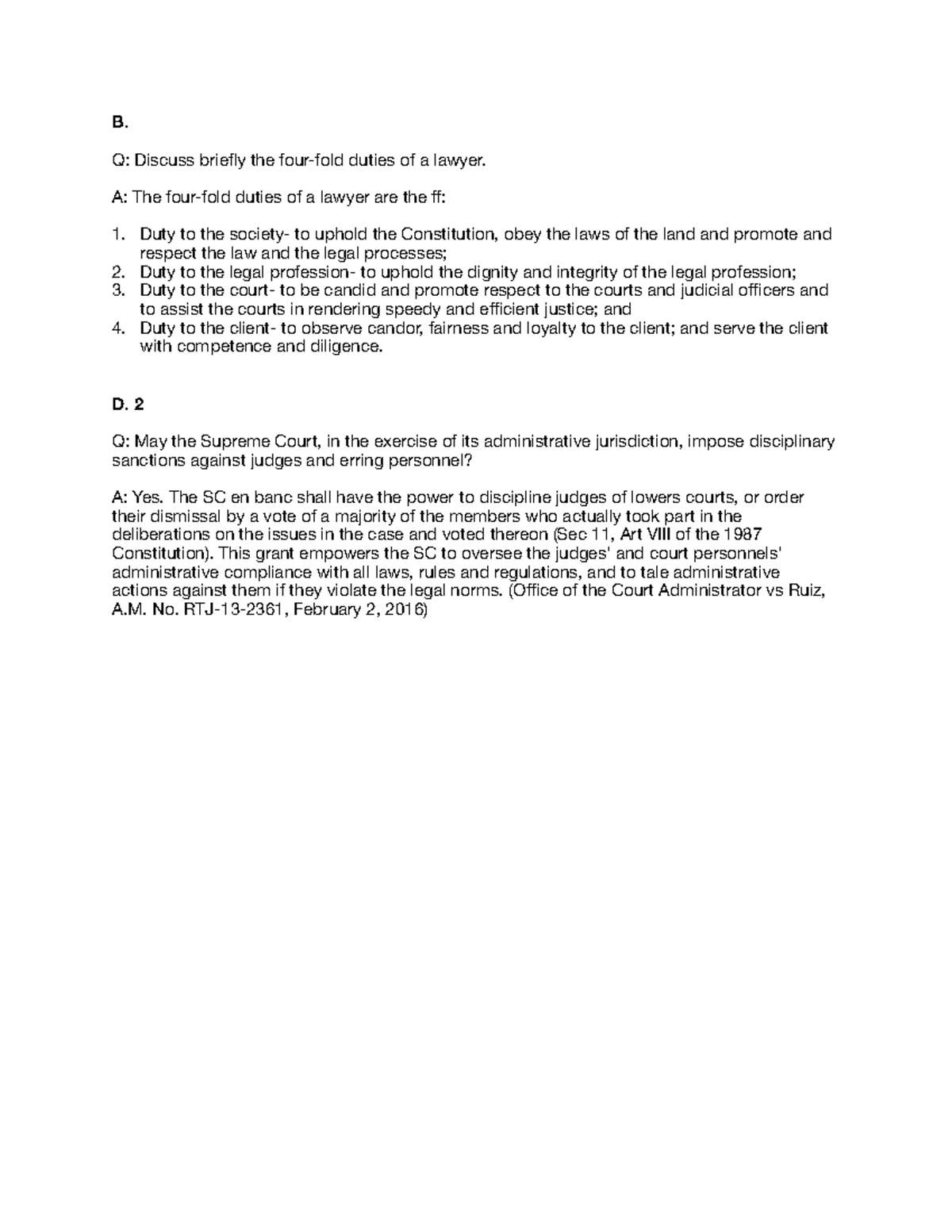 B.

Q: Discuss briefly the four-fold duties of a lawyer.

A: The four-fold duties of a lawyer are the ff:

1. Duty to the society- to uphold the Constitution, obey the laws of the land and promote and respect the law and the legal processes;
2. Duty to the legal profession- to uphold the dignity and integrity of the legal profession;
3. Duty to the court- to be candid and promote respect to the courts and judicial officers and to assist the courts in rendering speedy and efficient justice; and
4. Duty to the client- to observe candor, fairness and loyalty to the client; and serve the client with competence and diligence.

D. 2

Q: May the Supreme Court, in the exercise of its administrative jurisdiction, impose disciplinary sanctions against judges and erring personnel?

A: Yes. The SC en banc shall have the power to discipline judges of lowers courts, or order their dismissal by a vote of a majority of the members who actually took part in the deliberations on the issues in the case and voted thereon (Sec 11, Art VIII of the 1987 Constitution). This grant empowers the SC to oversee the judges' and court personnels' administrative compliance with all laws, rules and regulations, and to tale administrative actions against them if they violate the legal norms. (Office of the Court Administrator vs Ruiz, A.M. No. RTJ-13-2361, February 2, 2016)